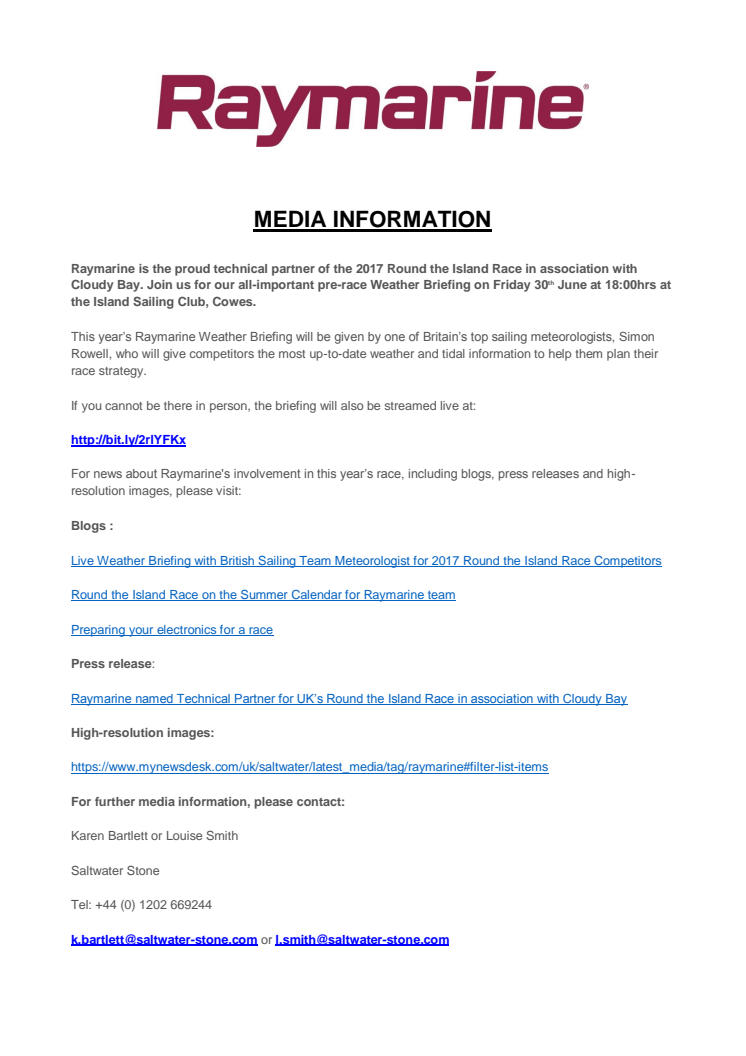 Raymarine®

MEDIA INFORMATION

Raymarine is the proud technical partner of the 2017 Round the Island Race in association with Cloudy Bay. Join us for our all-important pre-race Weather Briefing on Friday 30th June at 18:00hrs at the Island Sailing Club, Cowes.

This year's Raymarine Weather Briefing will be given by one of Britain's top sailing meteorologists, Simon Rowell, who will give competitors the most up-to-date weather and tidal information to help them plan their race strategy.

If you cannot be there in person, the briefing will also be streamed live at:

http://bit.ly/2rlYFKx

For news about Raymarine's involvement in this year's race, including blogs, press releases and high-resolution images, please visit:

Blogs :

Live Weather Briefing with British Sailing Team Meteorologist for 2017 Round the Island Race Competitors

Round the Island Race on the Summer Calendar for Raymarine team

Preparing your electronics for a race

Press release:

Raymarine named Technical Partner for UK's Round the Island Race in association with Cloudy Bay

High-resolution images:

https://www.mynewsdesk.com/uk/saltwater/latest_media/tag/raymarine#filter-list-items

For further media information, please contact:

Karen Bartlett or Louise Smith

Saltwater Stone

Tel: +44 (0) 1202 669244

k.bartlett@saltwater-stone.com or l.smith@saltwater-stone.com